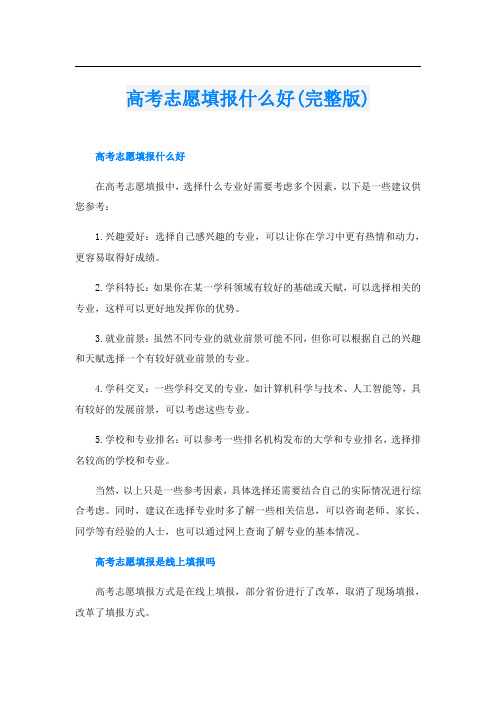 高考志愿填报什么好(完整版)

高考志愿填报什么好

在高考志愿填报中，选择什么专业好需要考虑多个因素，以下是一些建议供您参考：

1. 兴趣爱好：选择自己感兴趣的专业，可以让你在学习中更有热情和动力，更容易取得好成绩。

2. 学科特长：如果你在某一学科领域有较好的基础或天赋，可以选择相关的专业，这样可以更好地发挥你的优势。

3. 就业前景：虽然不同专业的就业前景可能不同，但你可以根据自己的兴趣和天赋选择一个有较好就业前景的专业。

4. 学科交叉：一些学科交叉的专业，如计算机科学与技术、人工智能等，具有较好的发展前景，可以考虑这些专业。

5. 学校和专业排名：可以参考一些排名机构发布的大学和专业排名，选择排名较高的学校和专业。

当然，以上只是一些参考因素，具体选择还需要结合自己的实际情况进行综合考虑。同时，建议在选择专业时多了解一些相关信息，可以咨询老师、家长、同学等有经验的人士，也可以通过网上查询了解专业的基本情况。

高考志愿填报是线上填报吗

高考志愿填报方式是在线上填报，部分省份进行了改革，取消了现场填报，改革了填报方式。